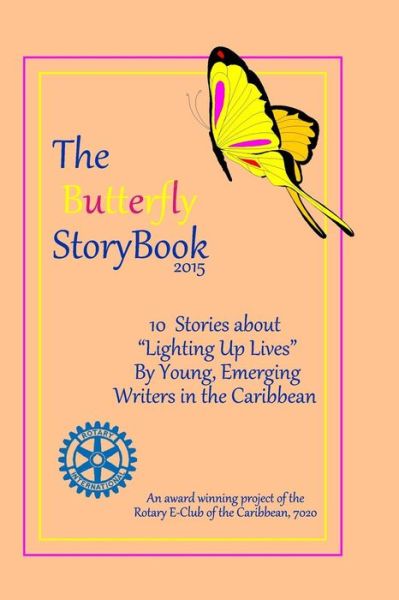 The Butterfly StoryBook 2015

10 Stories about "Lighting Up Lives" By Young, Emerging Writers in the Caribbean

ROTARY INTERNATIONAL

An award winning project of the Rotary E-Club of the Caribbean, 7020